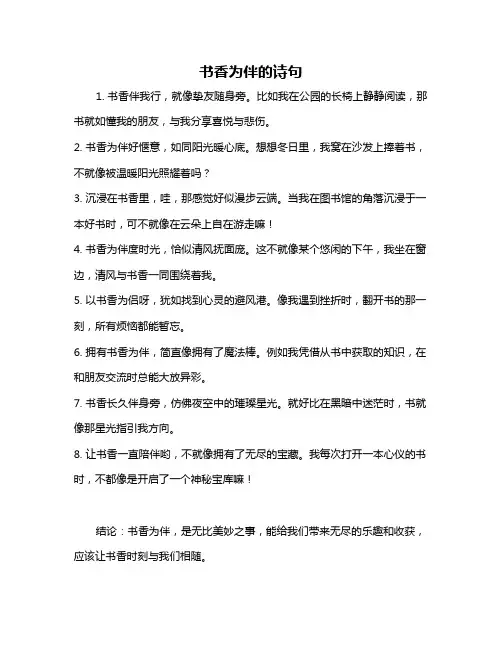 书香为伴的诗句

1. 书香伴我行，就像挚友随身旁。比如我在公园的长椅上静静阅读，那书就如懂我的朋友，与我分享喜悦与悲伤。

2. 书香为伴好惬意，如同阳光暖心底。想想冬日里，我窝在沙发上捧着书，不就像被温暖阳光照耀着吗？

3. 沉浸在书香里，哇，那感觉好似漫步云端。当我在图书馆的角落沉浸于一本好书时，可不就像在云朵上自在游走嘛！

4. 书香为伴度时光，恰似清风抚面庞。这不就像某个悠闲的下午，我坐在窗边，清风与书香一同围绕着我。

5. 以书香为侣呀，犹如找到心灵的避风港。像我遇到挫折时，翻开书的那一刻，所有烦恼都能暂忘。

6. 拥有书香为伴，简直像拥有了魔法棒。例如我凭借从书中获取的知识，在和朋友交流时总能大放异彩。

7. 书香长久伴身旁，仿佛夜空中的璀璨星光。就好比在黑暗中迷茫时，书就像那星光指引我方向。

8. 让书香一直陪伴哟，不就像拥有了无尽的宝藏。我每次打开一本心仪的书时，不都像是开启了一个神秘宝库嘛！

结论：书香为伴，是无比美妙之事，能给我们带来无尽的乐趣和收获，应该让书香时刻与我们相随。